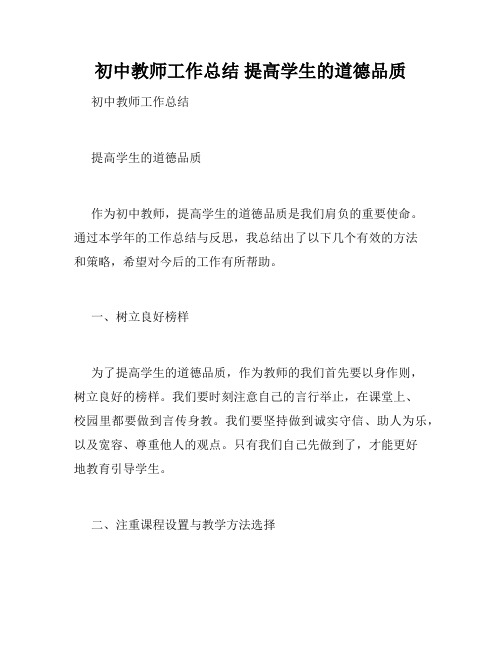 初中教师工作总结 提高学生的道德品质

初中教师工作总结

提高学生的道德品质

作为初中教师，提高学生的道德品质是我们肩负的重要使命。通过本学年的工作总结与反思，我总结出了以下几个有效的方法和策略，希望对今后的工作有所帮助。

一、树立良好榜样

为了提高学生的道德品质，作为教师的我们首先要以身作则，树立良好的榜样。我们要时刻注意自己的言行举止，在课堂上、校园里都要做到言传身教。我们要坚持做到诚实守信、助人为乐，以及宽容、尊重他人的观点。只有我们自己先做到了，才能更好地教育引导学生。

二、注重课程设置与教学方法选择